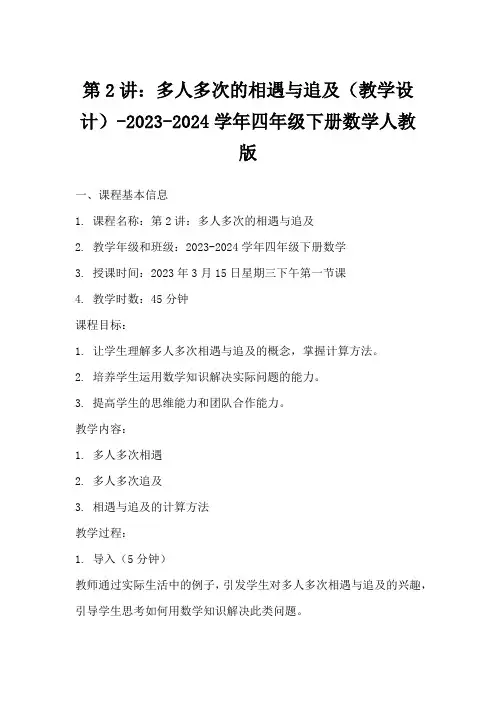 第 2 讲：多人多次的相遇与追及（教学设计）-2023-2024 学年四年级下册数学人教版

一、课程基本信息

1. 课程名称：第 2 讲：多人多次的相遇与追及

2. 教学年级和班级：2023-2024 学年四年级下册数学

3. 授课时间：2023 年 3 月 15 日星期三下午第一节课

4. 教学时数：45 分钟

课程目标：

1. 让学生理解多人多次相遇与追及的概念，掌握计算方法。

2. 培养学生运用数学知识解决实际问题的能力。

3. 提高学生的思维能力和团队合作能力。

教学内容：

1. 多人多次相遇

2. 多人多次追及

3. 相遇与追及的计算方法

教学过程：

1. 导入（5 分钟）

教师通过实际生活中的例子，引发学生对多人多次相遇与追及的兴趣，引导学生思考如何用数学知识解决此类问题。